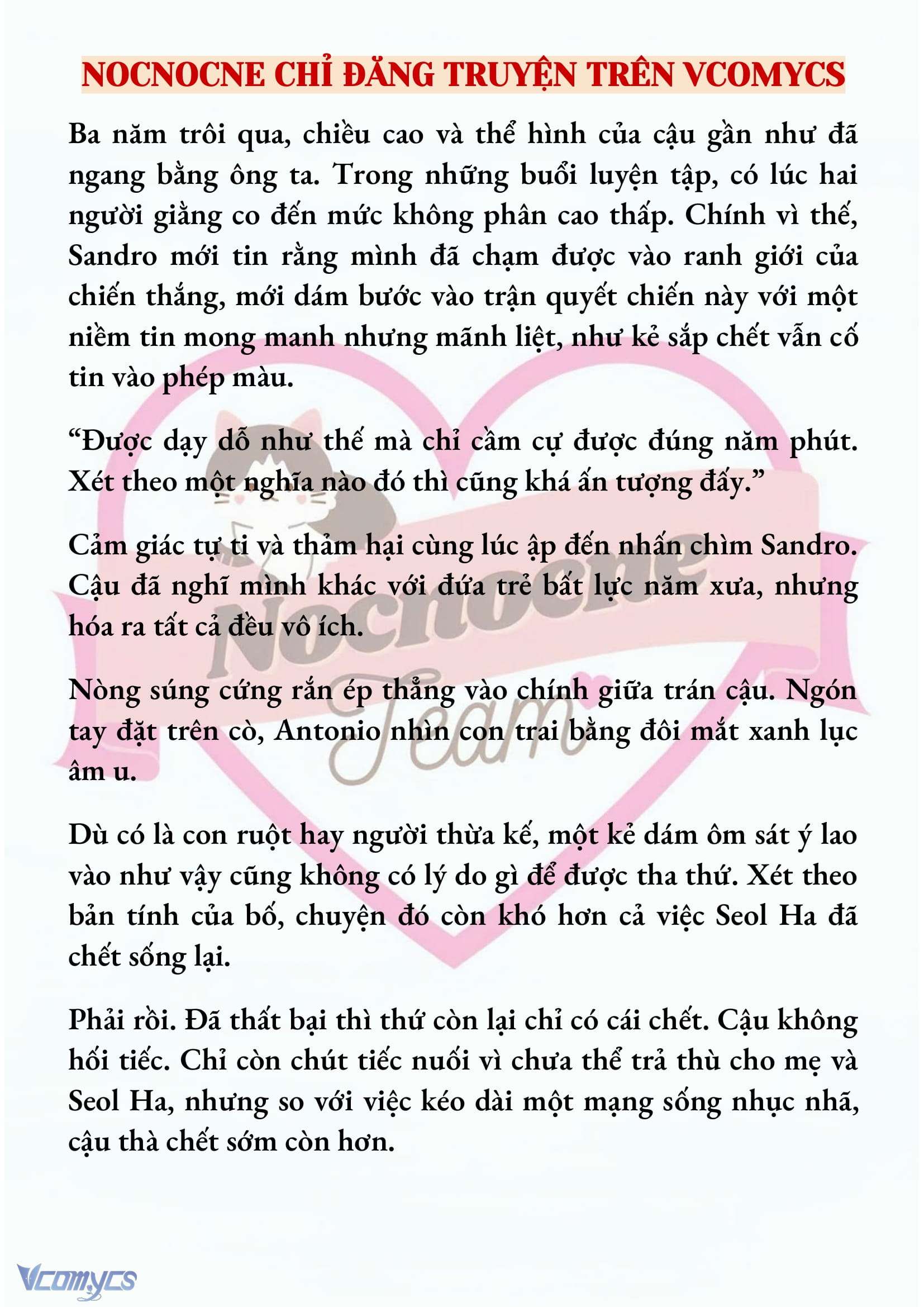 NOCNOCNE CHỈ ĐĂNG TRUYỆN TRÊN VCOMYCS

Ba năm trôi qua, chiều cao và thể hình của cậu gần như đã ngang bằng ông ta. Trong những buổi luyện tập, có lúc hai người giằng co đến mức không phân cao thấp. Chính vì thế, Sandro mới tin rằng mình đã chạm được vào ranh giới của chiến thắng, mới dám bước vào trận quyết chiến này với một niềm tin mong manh nhưng mãnh liệt, như kẻ sắp chết vẫn cố tin vào phép màu.

“Được dạy dỗ như thế mà chỉ cầm cự được đúng năm phút. Xét theo một nghĩa nào đó thì cũng khá ấn tượng đấy.”

Cảm giác tự ti và thảm hại cùng lúc ập đến nhấn chìm Sandro. Cậu đã nghĩ mình khác với đứa trẻ bất lực năm xưa, nhưng hóa ra tất cả đều vô ích.

Nòng súng cứng rắn ép thẳng vào chính giữa trán cậu. Ngón tay đặt trên cò, Antonio nhìn con trai bằng đôi mắt xanh lục âm u.

Dù có là con ruột hay người thừa kế, một kẻ dám ôm sát ý lao vào như vậy cũng không có lý do gì để được tha thứ. Xét theo bản tính của bố, chuyện đó còn khó hơn cả việc Seol Ha đã chết sống lại.

Phải rồi. Đã thất bại thì thứ còn lại chỉ có cái chết. Cậu không hối tiếc. Chỉ còn chút tiếc nuối vì chưa thể trả thù cho mẹ và Seol Ha, nhưng so với việc kéo dài một mạng sống nhục nhã, cậu thà chết sớm còn hơn.

Nocnocne Team

Vcomycs